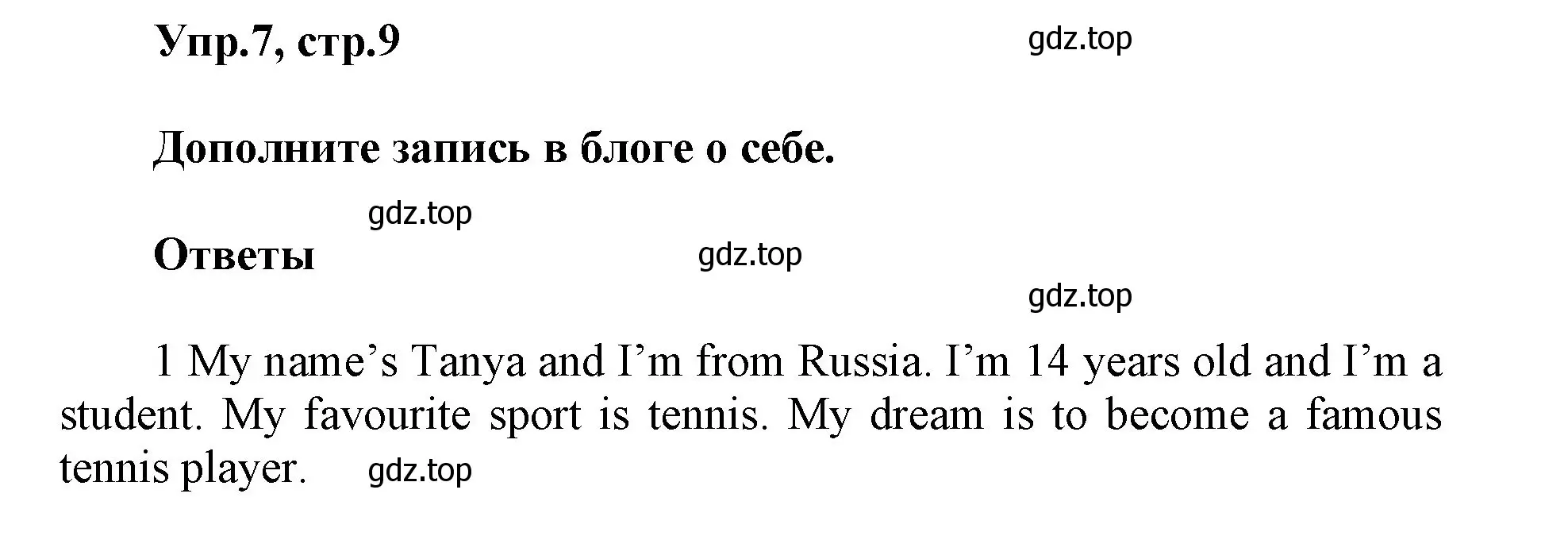 Упр.7, стр.9

gdz.top

Дополните запись в блоге о себе.

gdz.top

Ответы

gdz.top

gdz.top

1 My name’s Tanya and I’m from Russia. I’m 14 years old and I’m a student. My favourite sport is tennis. My dream is to become a famous tennis player.

gdz.top